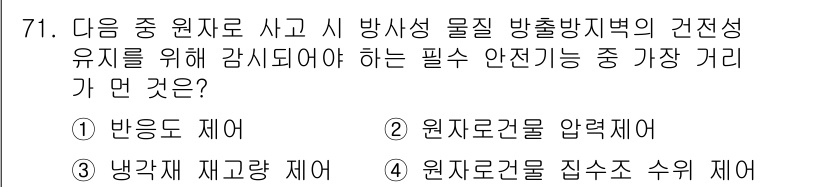 71. 다음 중 원자로 사고 시 방사성 물질 방출방지벽의 건전성 유지를 위해 감시되어야 하는 필수 안전기능 중 가장 거리가 먼 것은?

① 반응도 제어 ② 원자로건물 압력제어

③ 냉각재 재고량 제어 ④ 원자로건물 집수조 수위 제어